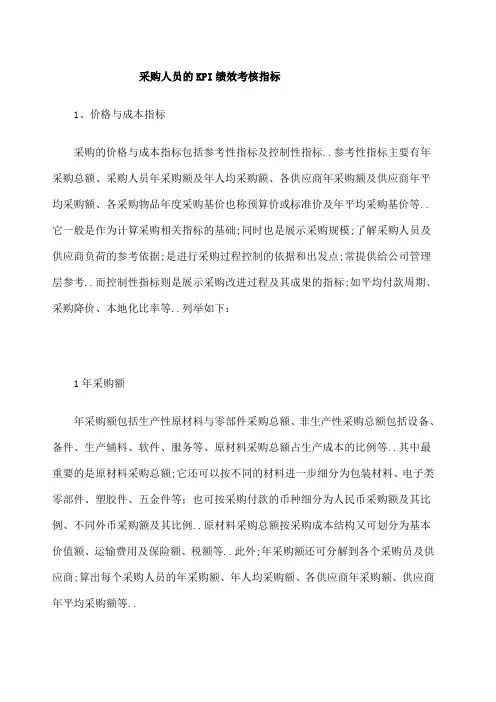 采购人员的KPI绩效考核指标

1、价格与成本指标

采购的价格与成本指标包括参考性指标及控制性指标..参考性指标主要有年采购总额、采购人员年采购额及年人均采购额、各供应商年采购额及供应商年平均采购额、各采购物品年度采购基价也称预算价或标准价及年平均采购基价等..它一般是作为计算采购相关指标的基础;同时也是展示采购规模;了解采购人员及供应商负荷的参考依据;是进行采购过程控制的依据和出发点;常提供给公司管理层参考..而控制性指标则是展示采购改进过程及其成果的指标;如平均付款周期、采购降价、本地化比率等..列举如下:

1年采购额

年采购额包括生产性原材料与零部件采购总额、非生产性采购总额包括设备、备件、生产辅料、软件、服务等、原材料采购总额占生产成本的比例等..其中最重要的是原材料采购总额;它还可以按不同的材料进一步细分为包装材料、电子类零部件、塑胶件、五金件等;也可按采购付款的币种细分为人民币采购额及其比例、不同外币采购额及其比例..原材料采购总额按采购成本结构又可划分为基本价值额、运输费用及保险额、税额等..此外;年采购额还可分解到各个采购员及供应商;算出每个采购人员的年采购额、年人均采购额、各供应商年采购额、供应商年平均采购额等..